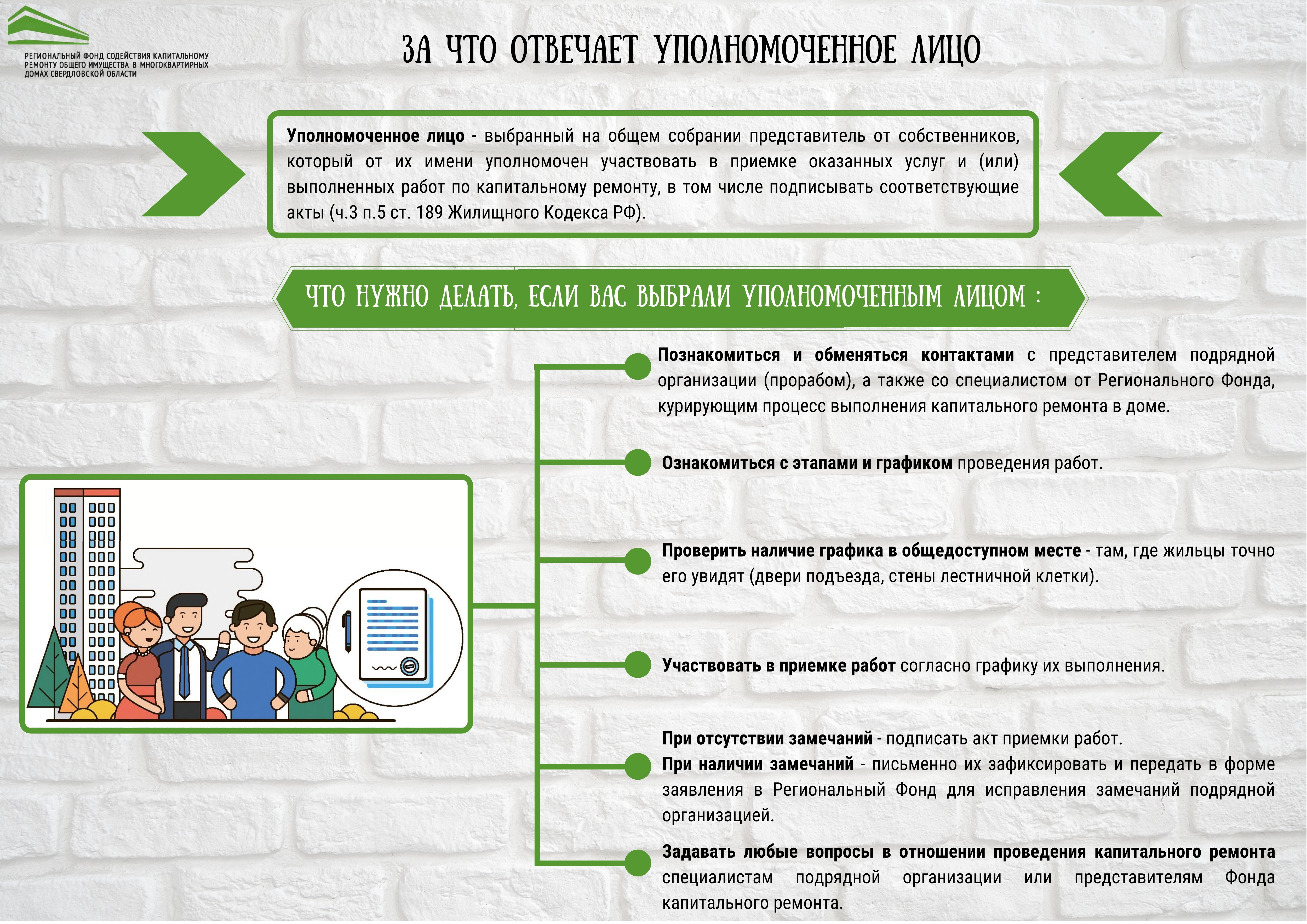 РЕГИОНАЛЬНЫЙ ФОНД СОДЕЙСТВИЯ КАПИТАЛЬНОМУ РЕМОНТУ ОБЩЕГО ИМУЩЕСТВА В МНОГОКВАРТИРНЫХ ДОМАХ СВЕРДЛОВСКОЙ ОБЛАСТИ

ЗА ЧТО ОТВЕЧАЕТ УПОЛНОМОЧЕННОЕ ЛИЦО

Уполномоченное лицо - выбранный на общем собрании представитель от собственников, который от их имени уполномочен участвовать в приемке оказанных услуг и (или) выполненных работ по капитальному ремонту, в том числе подписывать соответствующие акты (ч.3 п.5 ст. 189 Жилищного Кодекса РФ).

ЧТО НУЖНО ДЕЛАТЬ, ЕСЛИ ВАС ВЫБРАЛИ УПОЛНОМОЧЕННЫМ ЛИЦОМ :

Познакомиться и обменяться контактами с представителем подрядной организации (прорабом), а также со специалистом от Регионального Фонда, курирующим процесс выполнения капитального ремонта в доме.

Ознакомиться с этапами и графиком проведения работ.

Проверить наличие графика в общедоступном месте - там, где жильцы точно его увидят (двери подъезда, стены лестничной клетки).

Участвовать в приемке работ согласно графику их выполнения.

При отсутствии замечаний - подписать акт приемки работ.
При наличии замечаний - письменно их зафиксировать и передать в форме заявления в Региональный Фонд для исправления замечаний подрядной организацией.

Задавать любые вопросы в отношении проведения капитального ремонта специалистам подрядной организации или представителям Фонда капитального ремонта.